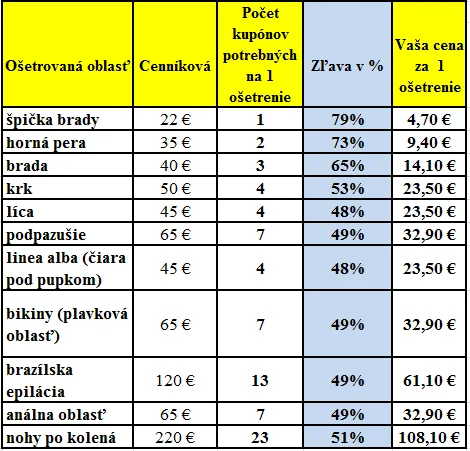 | Ošetrovaná oblasť | Cenníková | Počet kupónov potrebných na 1 ošetrenie | Zľava v % | Vaša cena za 1 ošetrenie |
|---|---|---|---|---|
| špička brady | 22 € | 1 | 79% | 4,70 € |
| horná pera | 35 € | 2 | 73% | 9,40 € |
| brada | 40 € | 3 | 65% | 14,10 € |
| krk | 50 € | 4 | 53% | 23,50 € |
| líca | 45 € | 4 | 48% | 23,50 € |
| podpazušie | 65 € | 7 | 49% | 32,90 € |
| linea alba (čiara pod pupkom) | 45 € | 4 | 48% | 23,50 € |
| bikiny (plavková oblasť) | 65 € | 7 | 49% | 32,90 € |
| brazílska epilácia | 120 € | 13 | 49% | 61,10 € |
| análna oblasť | 65 € | 7 | 49% | 32,90 € |
| nohy po kolená | 220 € | 23 | 51% | 108,10 € |